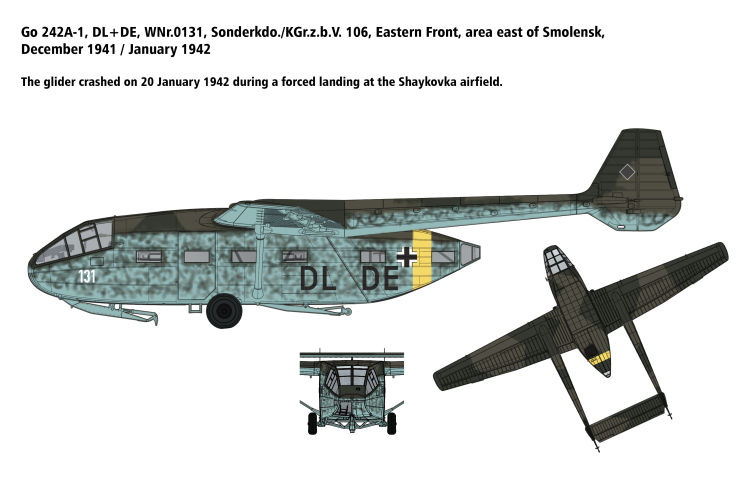 Go 242A-1, DL+DE, WNr.0131, Sonderkdo./KGr.z.b.V. 106, Eastern Front, area east of Smolensk, December 1941 / January 1942

The glider crashed on 20 January 1942 during a forced landing at the Shaykovka airfield.

131

DL DE